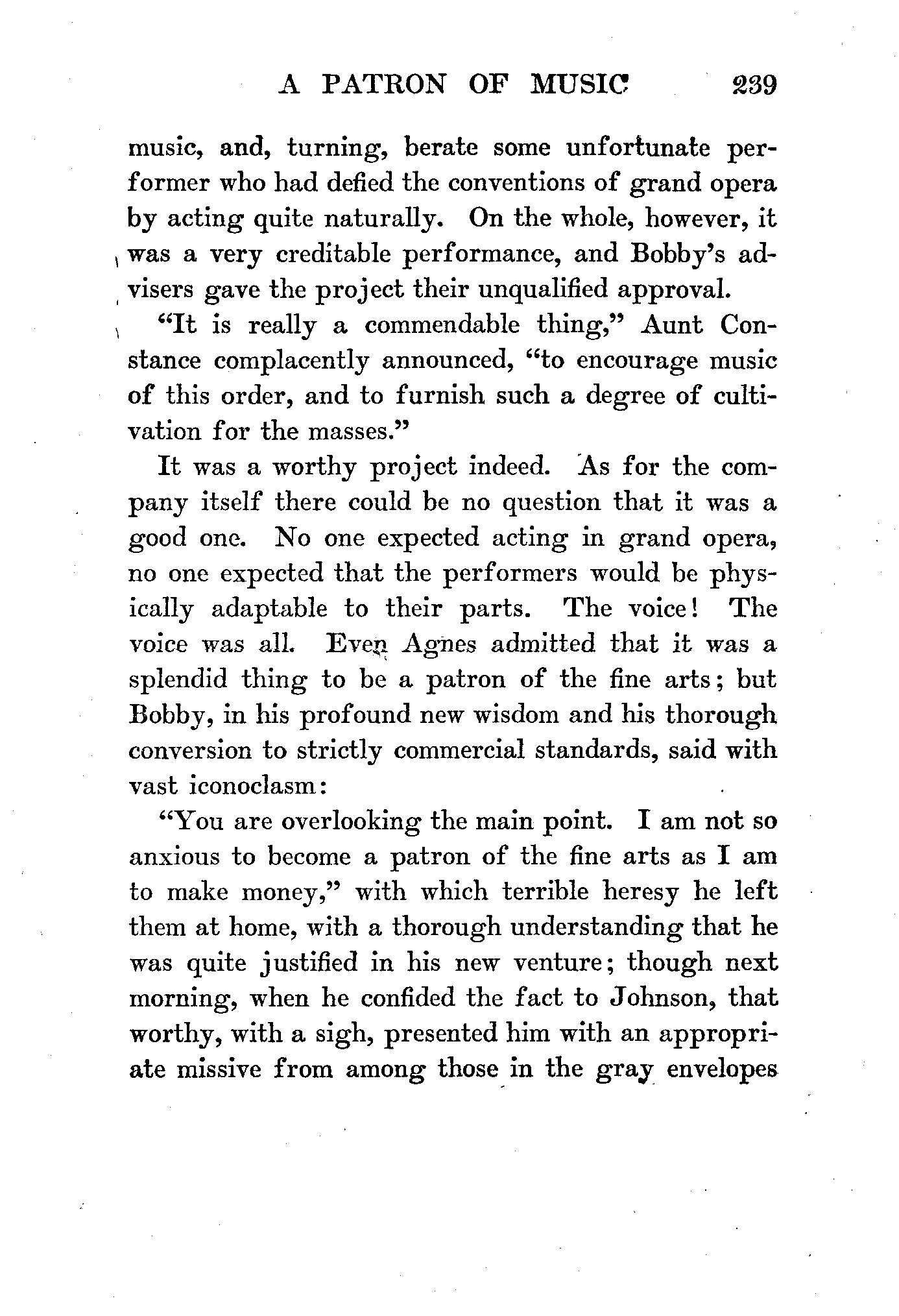 A PATRON OF MUSIC 239

music, and, turning, berate some unfortunate performer who had defied the conventions of grand opera by acting quite naturally. On the whole, however, it was a very creditable performance, and Bobby's advisers gave the project their unqualified approval.

"It is really a commendable thing," Aunt Constance complacently announced, "to encourage music of this order, and to furnish such a degree of cultivation for the masses."

It was a worthy project indeed. As for the company itself there could be no question that it was a good one. No one expected acting in grand opera, no one expected that the performers would be physically adaptable to their parts. The voice! The voice was all. Even Agnes admitted that it was a splendid thing to be a patron of the fine arts; but Bobby, in his profound new wisdom and his thorough conversion to strictly commercial standards, said with vast iconoclasm:

"You are overlooking the main point. I am not so anxious to become a patron of the fine arts as I am to make money," with which terrible heresy he left them at home, with a thorough understanding that he was quite justified in his new venture; though next morning, when he confided the fact to Johnson, that worthy, with a sigh, presented him with an appropriate missive from among those in the gray envelopes